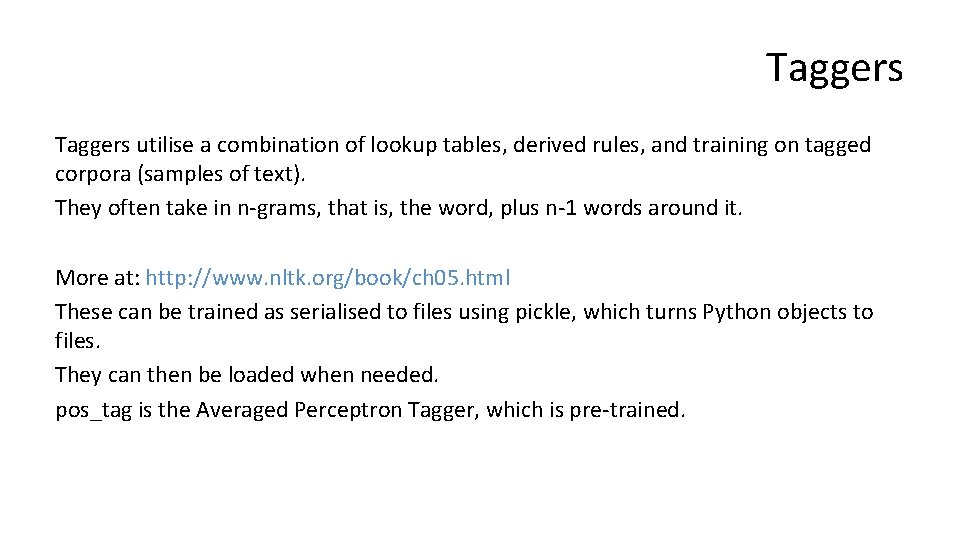 Taggers

Taggers utilise a combination of lookup tables, derived rules, and training on tagged corpora (samples of text).

They often take in n-grams, that is, the word, plus n-1 words around it.

More at: http://www.nltk.org/book/ch05.html

These can be trained as serialised to files using pickle, which turns Python objects to files.

They can then be loaded when needed.

pos_tag is the Averaged Perceptron Tagger, which is pre-trained.